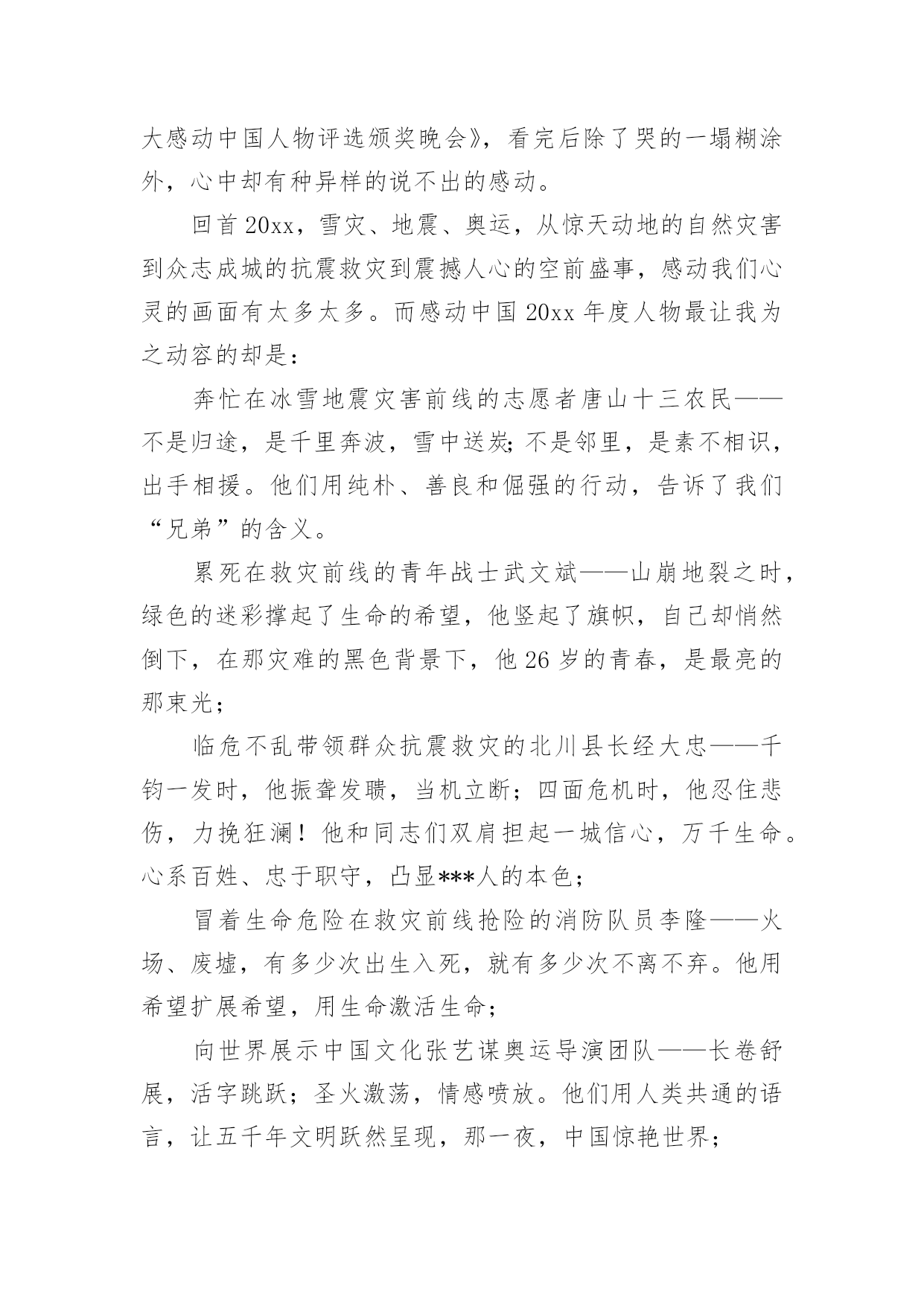 大感动中国人物评选颁奖晚会》，看完后除了哭的一塌糊涂外，心中却有种异样的说不出的感动。

回首20xx，雪灾、地震、奥运，从惊天动地的自然灾害到众志成城的抗震救灾到震撼人心的空前盛事，感动我们心灵的画面有太多太多。而感动中国20xx年度人物最让我为之动容的却是：

奔忙在冰雪地震灾害前线的志愿者唐山十三农民——不是归途，是千里奔波，雪中送炭；不是邻里，是素不相识，出手相援。他们用纯朴、善良和倔强的行动，告诉了我们“兄弟”的含义。

累死在救灾前线的青年战士武文斌——山崩地裂之时，绿色的迷彩撑起了生命的希望，他竖起了旗帜，自己却悄然倒下，在那灾难的黑色背景下，他26岁的青春，是最亮的那束光；

临危不乱带领群众抗震救灾的北川县长经大忠——千钧一发时，他振聋发聩，当机立断；四面危机时，他忍住悲伤，力挽狂澜！他和同志们双肩担起一城信心，万千生命。心系百姓、忠于职守，凸显***人的本色；

冒着生命危险在救灾前线抢险的消防队员李隆——火场、废墟，有多少次出生入死，就有多少次不离不弃。他用希望扩展希望，用生命激活生命；

向世界展示中国文化张艺谋奥运导演团队——长卷舒展，活字跳跃；圣火激荡，情感喷放。他们用人类共通的语言，让五千年文明跃然呈现，那一夜，中国惊艳世界；